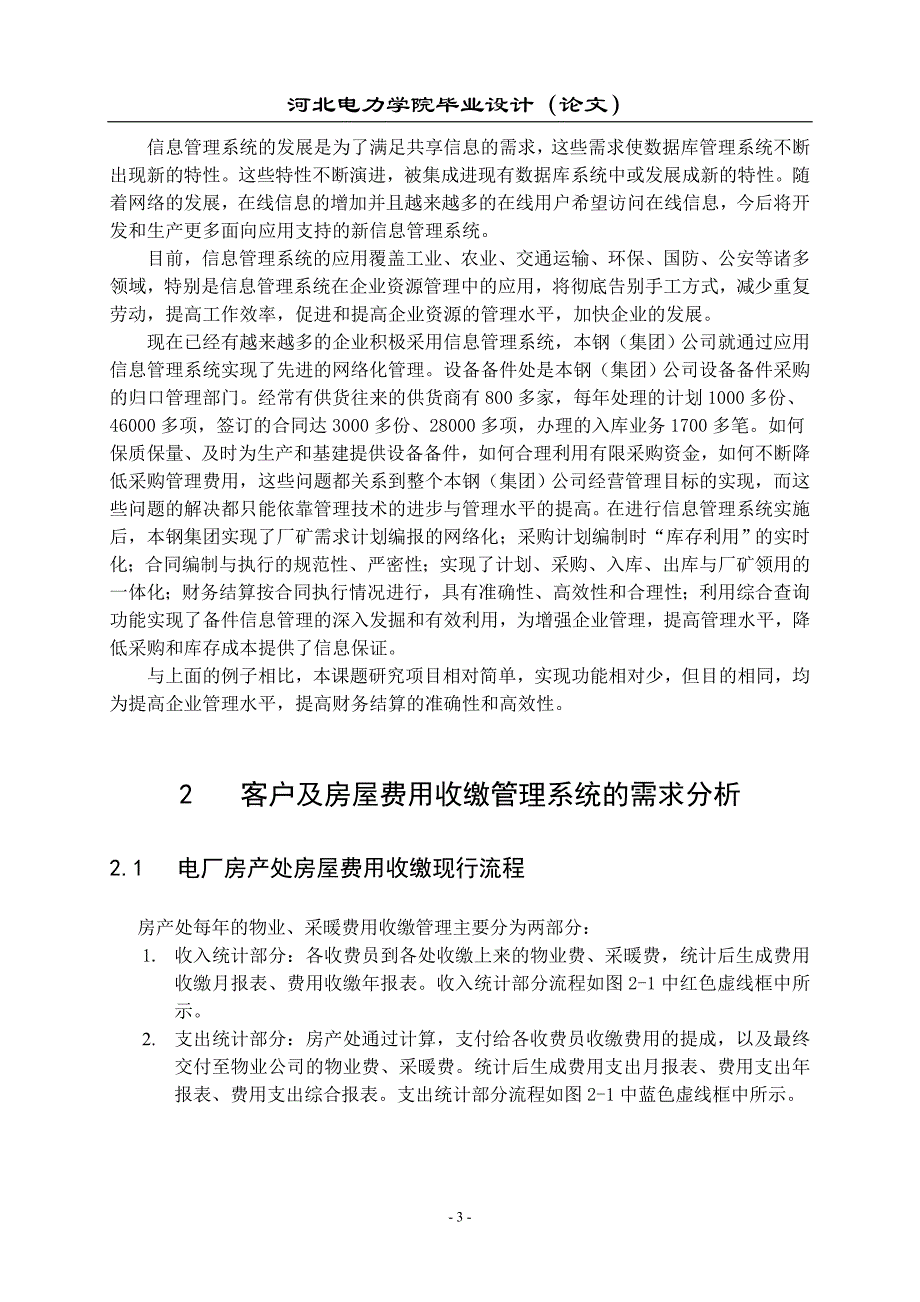 河北电力学院毕业设计（论文）

信息管理系统的发展是为了满足共享信息的需求，这些需求使数据库管理系统不断出现新的特性。这些特性不断演进，被集成进现有数据库系统中或发展成新的特性。随着网络的发展，在线信息的增加并且越来越多的在线用户希望访问在线信息，今后将开发和生产更多面向应用支持的新信息管理系统。

目前，信息管理系统的应用覆盖工业、农业、交通运输、环保、国防、公安等诸多领域，特别是信息管理系统在企业资源管理中的应用，将彻底告别手工方式，减少重复劳动，提高工作效率，促进和提高企业资源的管理水平，加快企业的发展。

现在已经有越来越多的企业积极采用信息管理系统，本钢（集团）公司就通过应用信息管理系统实现了先进的网络化管理。设备备件处是本钢（集团）公司设备备件采购的归口管理部门。经常有供货往来的供货商有 800 多家，每年处理的计划 1000 多份、46000 多项，签订的合同达 3000 多份、28000 多项，办理的入库业务 1700 多笔。如何保质保量、及时为生产和基建提供设备备件，如何合理利用有限采购资金，如何不断降低采购管理费用，这些问题都关系到整个本钢（集团）公司经营管理目标的实现，而这些问题的解决都只能依靠管理技术的进步与管理水平的提高。在进行信息管理系统实施后，本钢集团实现了厂矿需求计划编报的网络化；采购计划编制时“库存利用”的实时化；合同编制与执行的规范性、严密性；实现了计划、采购、入库、出库与厂矿领用的一体化；财务结算按合同执行情况进行，具有准确性、高效性和合理性；利用综合查询功能实现了备件信息管理的深入发掘和有效利用，为增强企业管理，提高管理水平，降低采购和库存成本提供了信息保证。

与上面的例子相比，本课题研究项目相对简单，实现功能相对少，但目的相同，均为提高企业管理水平，提高财务结算的准确性和高效性。

2　客户及房屋费用收缴管理系统的需求分析

2.1　电厂房产处房屋费用收缴现行流程

房产处每年的物业、采暖费用收缴管理主要分为两部分：

1. 收入统计部分：各收费员到各处收缴上来的物业费、采暖费，统计后生成费用收缴月报表、费用收缴年报表。收入统计部分流程如图 2-1 中红色虚线框中所示。

2. 支出统计部分：房产处通过计算，支付给各收费员收缴费用的提成，以及最终交付至物业公司的物业费、采暖费。统计后生成费用支出月报表、费用支出年报表、费用支出综合报表。支出统计部分流程如图 2-1 中蓝色虚线框中所示。

- 3 -